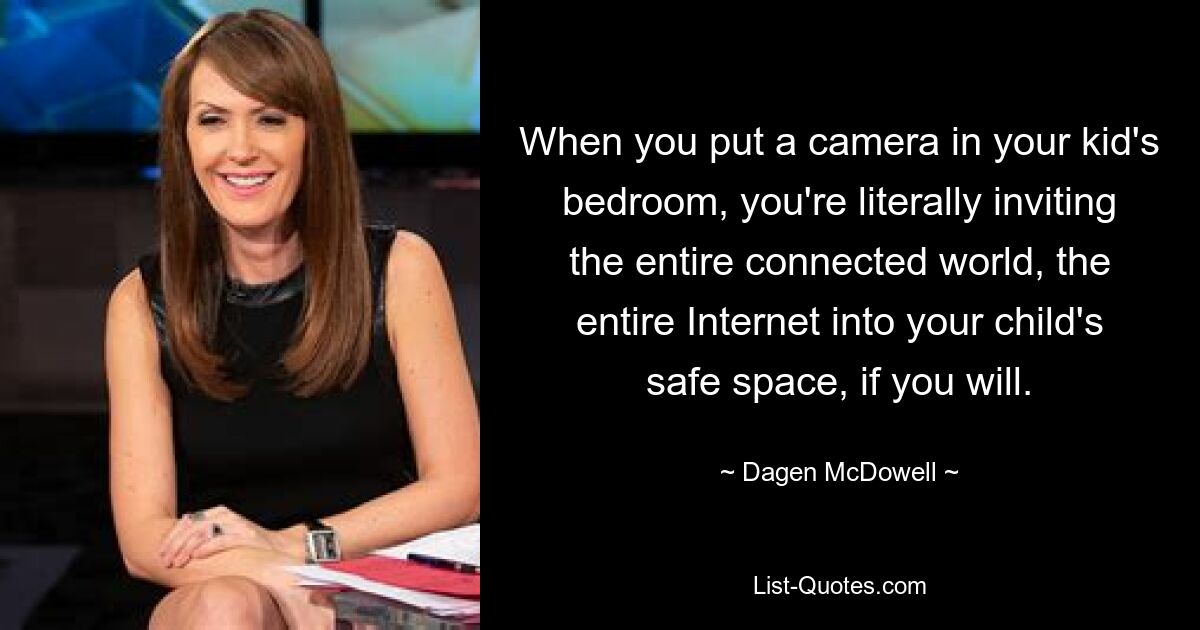 When you put a camera in your kid's bedroom, you're literally inviting the entire connected world, the entire Internet into your child's safe space, if you will.

~ Dagen McDowell ~

List-Quotes.com